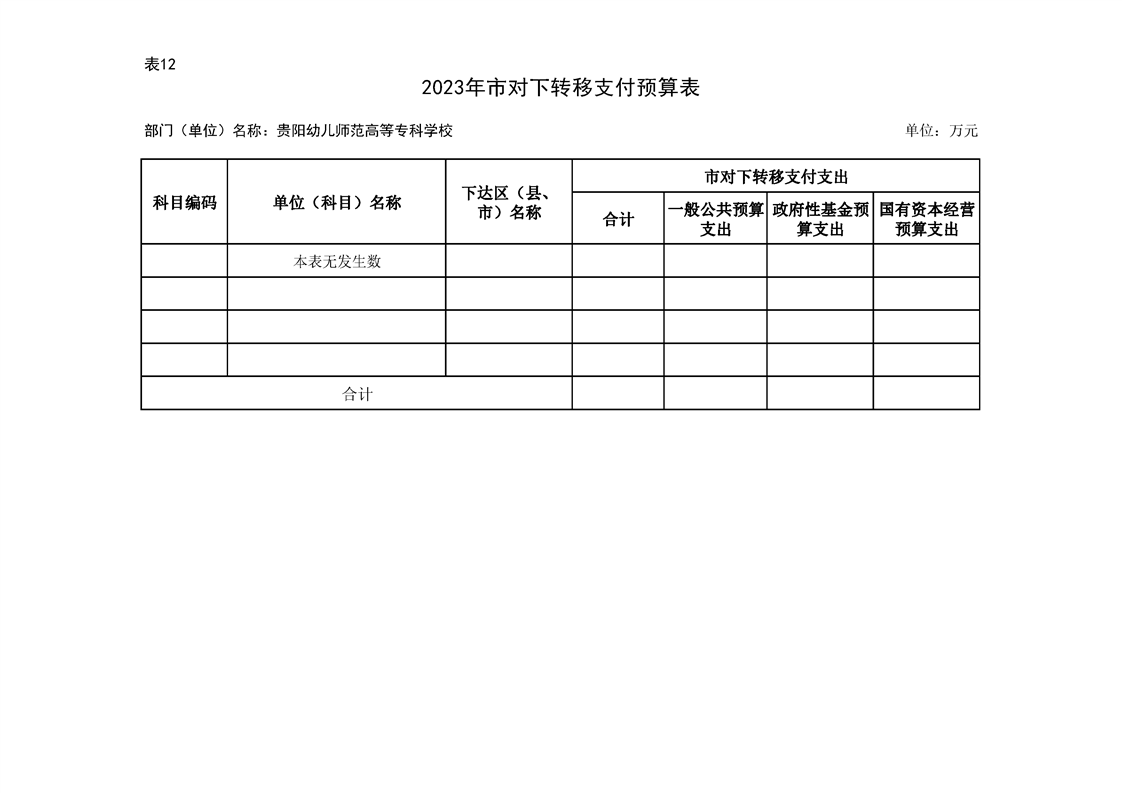 表12

2023年市对下转移支付预算表

部门（单位）名称：贵阳幼儿师范高等专科学校

单位：万元

| 科目编码 | 单位（科目）名称 | 下达区（县、市）名称 | 市对下转移支付支出 | | | |
|---|---|---|---|---|---|---|
| | | | 合计 | 一般公共预算支出 | 政府性基金预算支出 | 国有资本经营预算支出 |
| | 本表无发生数 | | | | | |
| | | | | | | |
| | | | | | | |
| | | | | | | |
| 合计 | | | | | | |